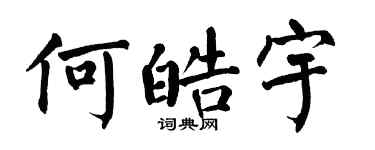 何皓宇

词典网